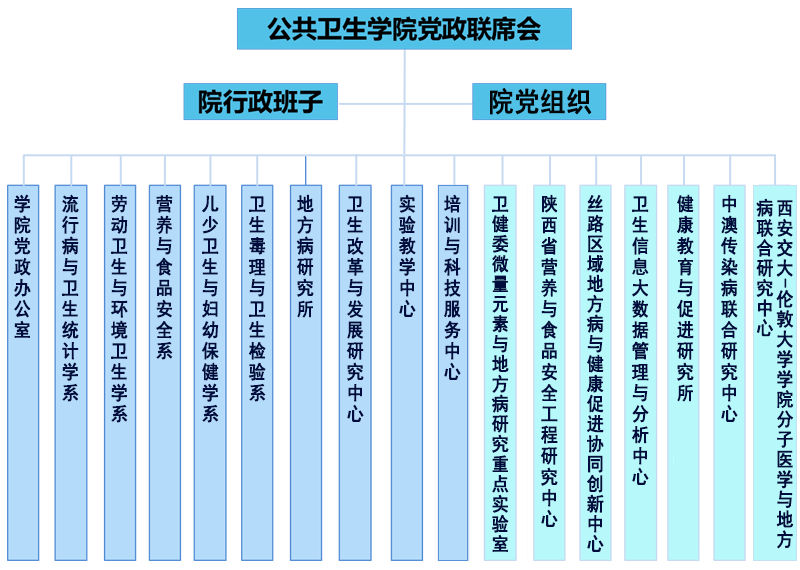 公共卫生学院党政联席会

院行政班子

院党组织

学院党政办公室

流行病与卫生统计学系

劳动卫生与环境卫生学系

营养与食品安全系

儿少卫生与妇幼保健学系

卫生毒理与卫生检验系

地方病研究所

卫生改革与发展研究中心

实验教学中心

培训与科技服务中心

卫健委微量元素与地方病研究重点实验室

陕西省营养与食品安全工程研究中心

丝路区域地方病与健康促进协同创新中心

卫生信息大数据管理与分析中心

健康教育与促进研究所

中澳传染病联合研究中心

西安交大-伦敦大学学院分子医学与地方病联合研究中心